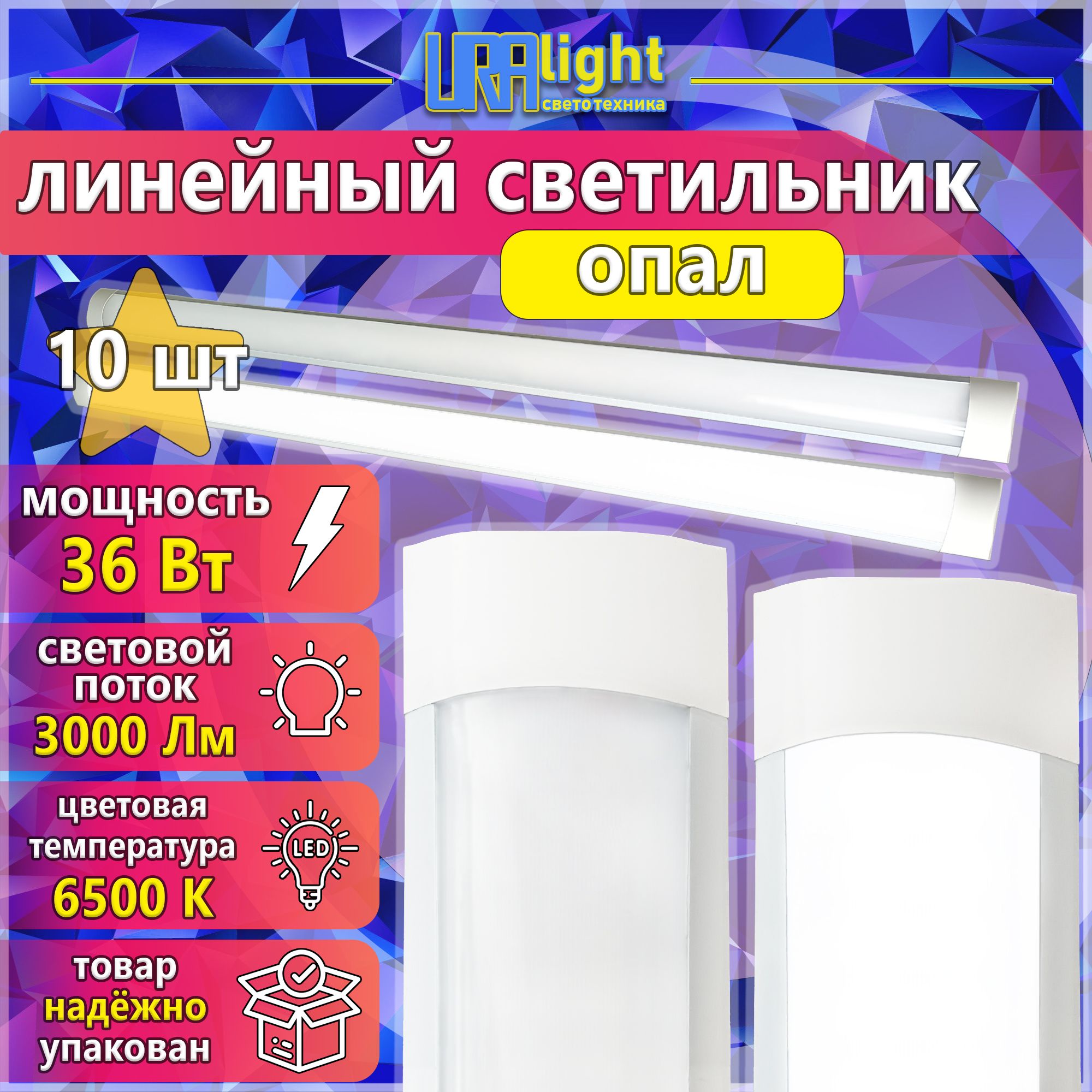 URAlight
светотехника

линейный светильник

опал

10 шт

мощность
36 Вт

световой поток
3000 Лм

цветовая температура
6500 К

LED

товар надёжно упакован